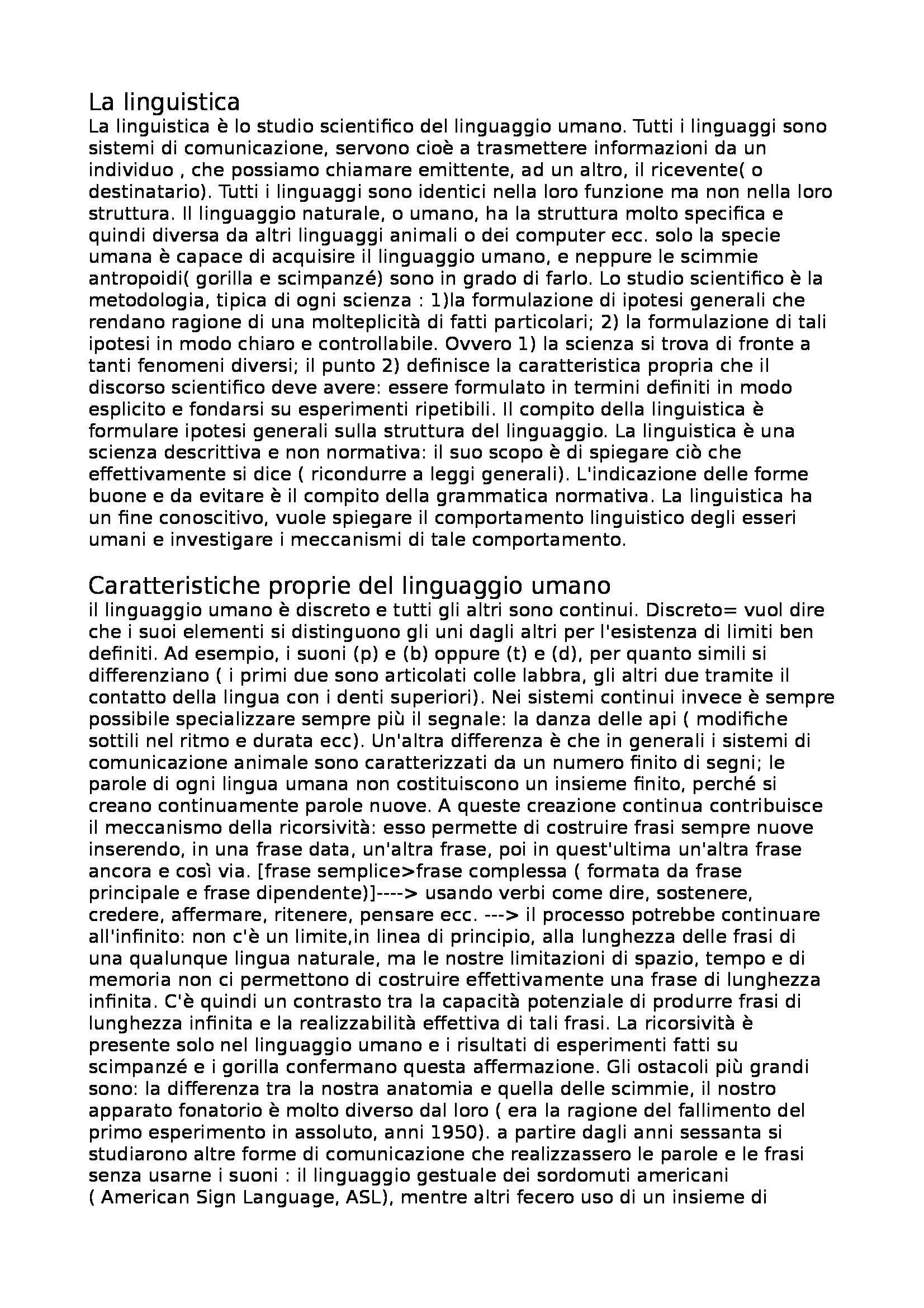 La linguistica
La linguistica è lo studio scientifico del linguaggio umano. Tutti i linguaggi sono sistemi di comunicazione, servono cioè a trasmettere informazioni da un individuo , che possiamo chiamare emittente, ad un altro, il ricevente( o destinatario). Tutti i linguaggi sono identici nella loro funzione ma non nella loro struttura. Il linguaggio naturale, o umano, ha la struttura molto specifica e quindi diversa da altri linguaggi animali o dei computer ecc. solo la specie umana è capace di acquisire il linguaggio umano, e neppure le scimmie antropoidi( gorilla e scimpanzé) sono in grado di farlo. Lo studio scientifico è la metodologia, tipica di ogni scienza : 1)la formulazione di ipotesi generali che rendano ragione di una molteplicità di fatti particolari; 2) la formulazione di tali ipotesi in modo chiaro e controllabile. Ovvero 1) la scienza si trova di fronte a tanti fenomeni diversi; il punto 2) definisce la caratteristica propria che il discorso scientifico deve avere: essere formulato in termini definiti in modo esplicito e fondarsi su esperimenti ripetibili. Il compito della linguistica è formulare ipotesi generali sulla struttura del linguaggio. La linguistica è una scienza descrittiva e non normativa: il suo scopo è di spiegare ciò che effettivamente si dice ( ricondurre a leggi generali). L'indicazione delle forme buone e da evitare è il compito della grammatica normativa. La linguistica ha un fine conoscitivo, vuole spiegare il comportamento linguistico degli esseri umani e investigare i meccanismi di tale comportamento.

Caratteristiche proprie del linguaggio umano
il linguaggio umano è discreto e tutti gli altri sono continui. Discreto= vuol dire che i suoi elementi si distinguono gli uni dagli altri per l'esistenza di limiti ben definiti. Ad esempio, i suoni (p) e (b) oppure (t) e (d), per quanto simili si differenziano ( i primi due sono articolati colle labbra, gli altri due tramite il contatto della lingua con i denti superiori). Nei sistemi continui invece è sempre possibile specializzare sempre più il segnale: la danza delle api ( modifiche sottili nel ritmo e durata ecc). Un'altra differenza è che in generali i sistemi di comunicazione animale sono caratterizzati da un numero finito di segni; le parole di ogni lingua umana non costituiscono un insieme finito, perché si creano continuamente parole nuove. A queste creazione continua contribuisce il meccanismo della ricorsività: esso permette di costruire frasi sempre nuove inserendo, in una frase data, un'altra frase, poi in quest'ultima un'altra frase ancora e così via. [frase semplice>frase complessa ( formata da frase principale e frase dipendente)]----> usando verbi come dire, sostenere, credere, affermare, ritenere, pensare ecc. ---> il processo potrebbe continuare all'infinito: non c'è un limite,in linea di principio, alla lunghezza delle frasi di una qualunque lingua naturale, ma le nostre limitazioni di spazio, tempo e di memoria non ci permettono di costruire effettivamente una frase di lunghezza infinita. C'è quindi un contrasto tra la capacità potenziale di produrre frasi di lunghezza infinita e la realizzabilità effettiva di tali frasi. La ricorsività è presente solo nel linguaggio umano e i risultati di esperimenti fatti su scimpanzé e i gorilla confermano questa affermazione. Gli ostacoli più grandi sono: la differenza tra la nostra anatomia e quella delle scimmie, il nostro apparato fonatorio è molto diverso dal loro ( era la ragione del fallimento del primo esperimento in assoluto, anni 1950). a partire dagli anni sessanta si studiarono altre forme di comunicazione che realizzassero le parole e le frasi senza usarne i suoni : il linguaggio gestuale dei sordomuti americani ( American Sign Language, ASL), mentre altri fecero uso di un insieme di